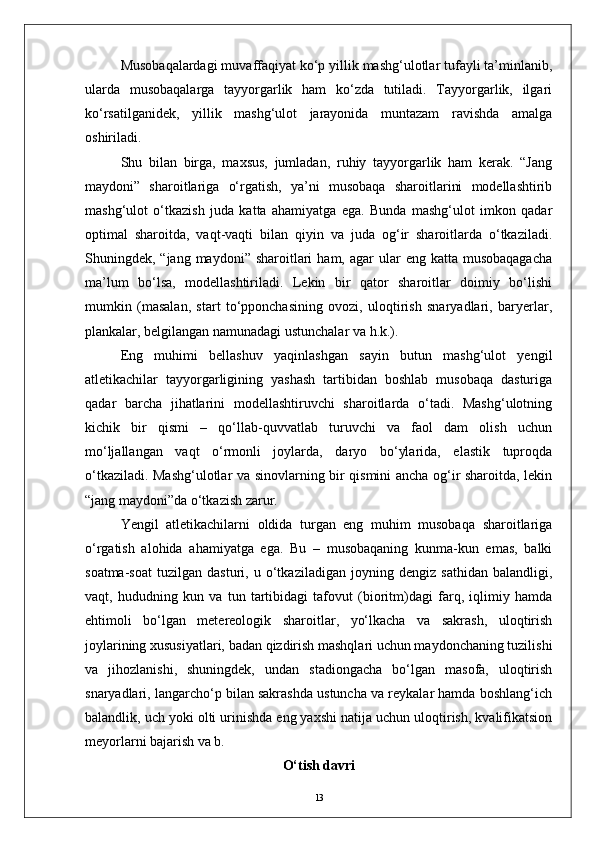 Musobaqalardagi muvaffaqiyat ko‘p yillik mashg‘ulotlar tufayli ta’minlanib, ularda musobaqalarga tayyorgarlik ham ko‘zda tutiladi. Tayyorgarlik, ilgari ko‘rsatilganidek, yillik mashg‘ulot jarayonida muntazam ravishda amalga oshiriladi.

Shu bilan birga, maxsus, jumladan, ruhiy tayyorgarlik ham kerak. “Jang maydoni” sharoitlariga o‘rgatish, ya’ni musobaqa sharoitlarini modellashtirib mashg‘ulot o‘tkazish juda katta ahamiyatga ega. Bunda mashg‘ulot imkon qadar optimal sharoitda, vaqt-vaqti bilan qiyin va juda og‘ir sharoitlarda o‘tkaziladi. Shuningdek, “jang maydoni” sharoitlari ham, agar ular eng katta musobaqagacha ma’lum bo‘lsa, modellashtiriladi. Lekin bir qator sharoitlar doimiy bo‘lishi mumkin (masalan, start to‘pponchasining ovozi, uloqtirish snaryadlari, baryerlar, plankalar, belgilangan namunadagi ustunchalar va h.k.).

Eng muhimi bellashuv yaqinlashgan sayin butun mashg‘ulot yengil atletikachilar tayyorgarligining yashash tartibidan boshlab musobaqa dasturiga qadar barcha jihatlarini modellashtiruvchi sharoitlarda o‘tadi. Mashg‘ulotning kichik bir qismi – qo‘llab-quvvatlab turuvchi va faol dam olish uchun mo‘ljallangan vaqt o‘rmonli joylarda, daryo bo‘ylarida, elastik tuproqda o‘tkaziladi. Mashg‘ulotlar va sinovlarning bir qismini ancha og‘ir sharoitda, lekin “jang maydoni”da o‘tkazish zarur.

Yengil atletikachilarni oldida turgan eng muhim musobaqa sharoitlariga o‘rgatish alohida ahamiyatga ega. Bu – musobaqaning kunma-kun emas, balki soatma-soat tuzilgan dasturi, u o‘tkaziladigan joyning dengiz sathidan balandligi, vaqt, hududning kun va tun tartibidagi tafovut (bioritm)dagi farq, iqlimiy hamda ehtimoli bo‘lgan metereologik sharoitlar, yo‘lkacha va sakrash, uloqtirish joylarining xususiyatlari, badan qizdirish mashqlari uchun maydonchaning tuzilishi va jihozlanishi, shuningdek, undan stadiongacha bo‘lgan masofa, uloqtirish snaryadlari, langarcho‘p bilan sakrashda ustuncha va reykalar hamda boshlang‘ich balandlik, uch yoki olti urinishda eng yaxshi natija uchun uloqtirish, kvalifikatsion meyorlarni bajarish va b.

O‘tish davri

13